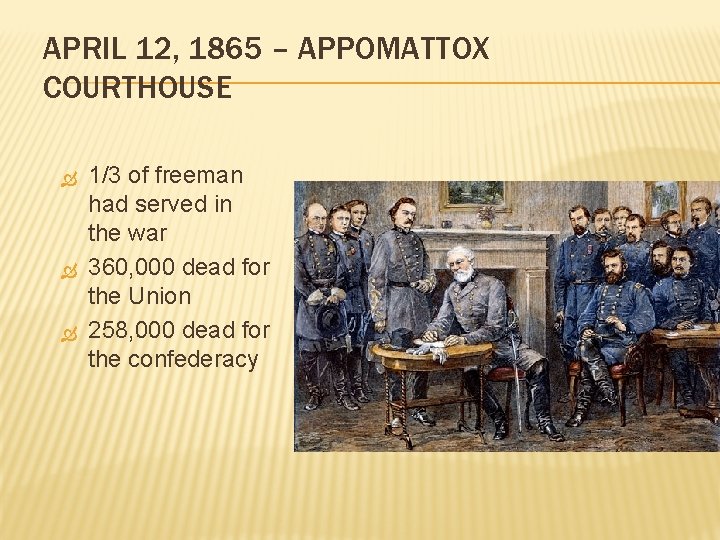 APRIL 12, 1865 – APPOMATTOX COURTHOUSE

1/3 of freeman had served in the war

360,000 dead for the Union

258,000 dead for the confederacy